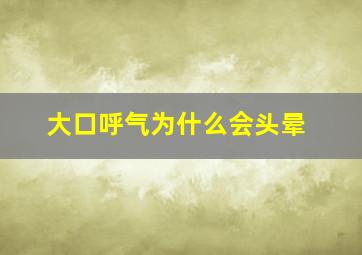 大口呼气为什么会头晕